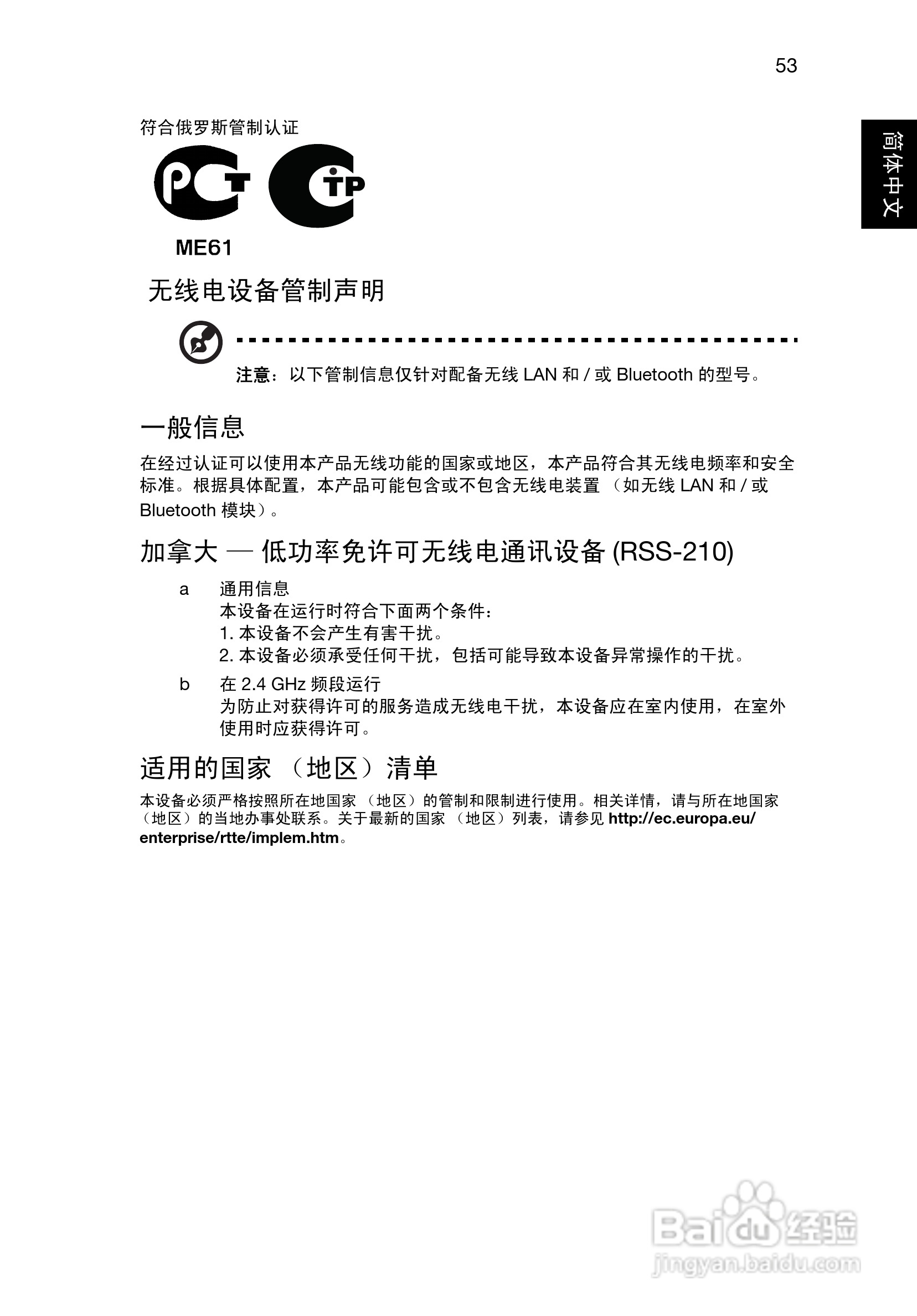 53

简体中文

符合俄罗斯管制认证

PCT

CTP

ME61

无线电设备管制声明

注意：以下管制信息仅针对配备无线 LAN 和 / 或 Bluetooth 的型号。

一般信息

在经过认证可以使用本产品无线功能的国家或地区，本产品符合其无线电频率和安全标准。根据具体配置，本产品可能包含或不包含无线电装置 （如无线 LAN 和 / 或 Bluetooth 模块）。

加拿大 — 低功率免许可无线电通讯设备 (RSS-210)

a 通用信息
本设备在运行时符合下面两个条件：
1. 本设备不会产生有害干扰。
2. 本设备必须承受任何干扰，包括可能导致本设备异常操作的干扰。

b 在 2.4 GHz 频段运行
为防止对获得许可的服务造成无线电干扰，本设备应在室内使用，在室外使用时应获得许可。

适用的国家 （地区）清单

本设备必须严格按照所在地国家 （地区）的管制和限制进行使用。相关详情，请与所在地国家 （地区）的当地办事处联系。关于最新的国家 （地区）列表，请参见 http://ec.europa.eu/enterprise/rtte/implem.htm。

Baidu 经验
jingyan.baidu.com